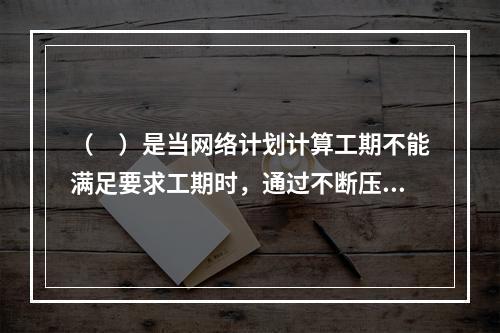 （　）是当网络计划计算工期不能满足要求工期时，通过不断压...